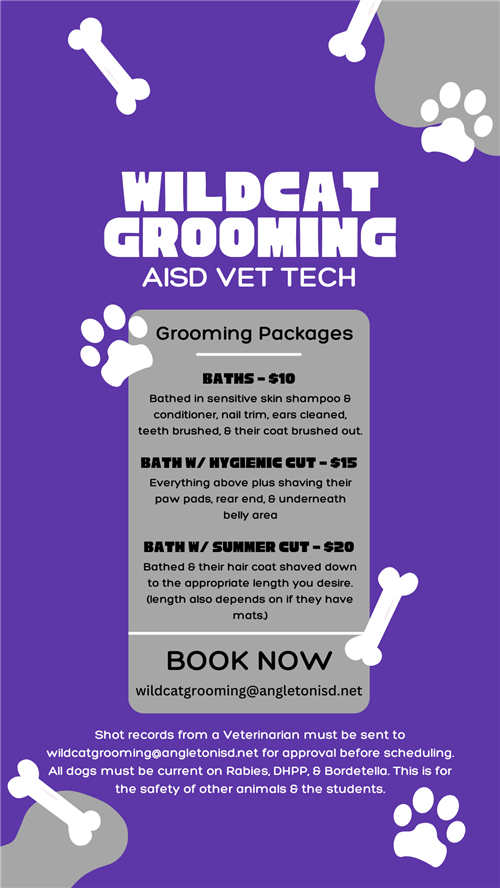 WILDCAT GROOMING
AISD VET TECH

Grooming Packages

BATHS - $10
Bathed in sensitive skin shampoo & conditioner, nail trim, ears cleaned, teeth brushed, & their coat brushed out.

BATH W/ HYGIENIC CUT - $15
Everything above plus shaving their paw pads, rear end, & underneath belly area

BATH W/ SUMMER CUT - $20
Bathed & their hair coat shaved down to the appropriate length you desire. (length also depends on if they have mats.)

BOOK NOW
wildcatgrooming@angletonisd.net

Shot records from a Veterinarian must be sent to wildcatgrooming@angletonisd.net for approval before scheduling. All dogs must be current on Rabies, DHPP, & Bordetella. This is for the safety of other animals & the students.